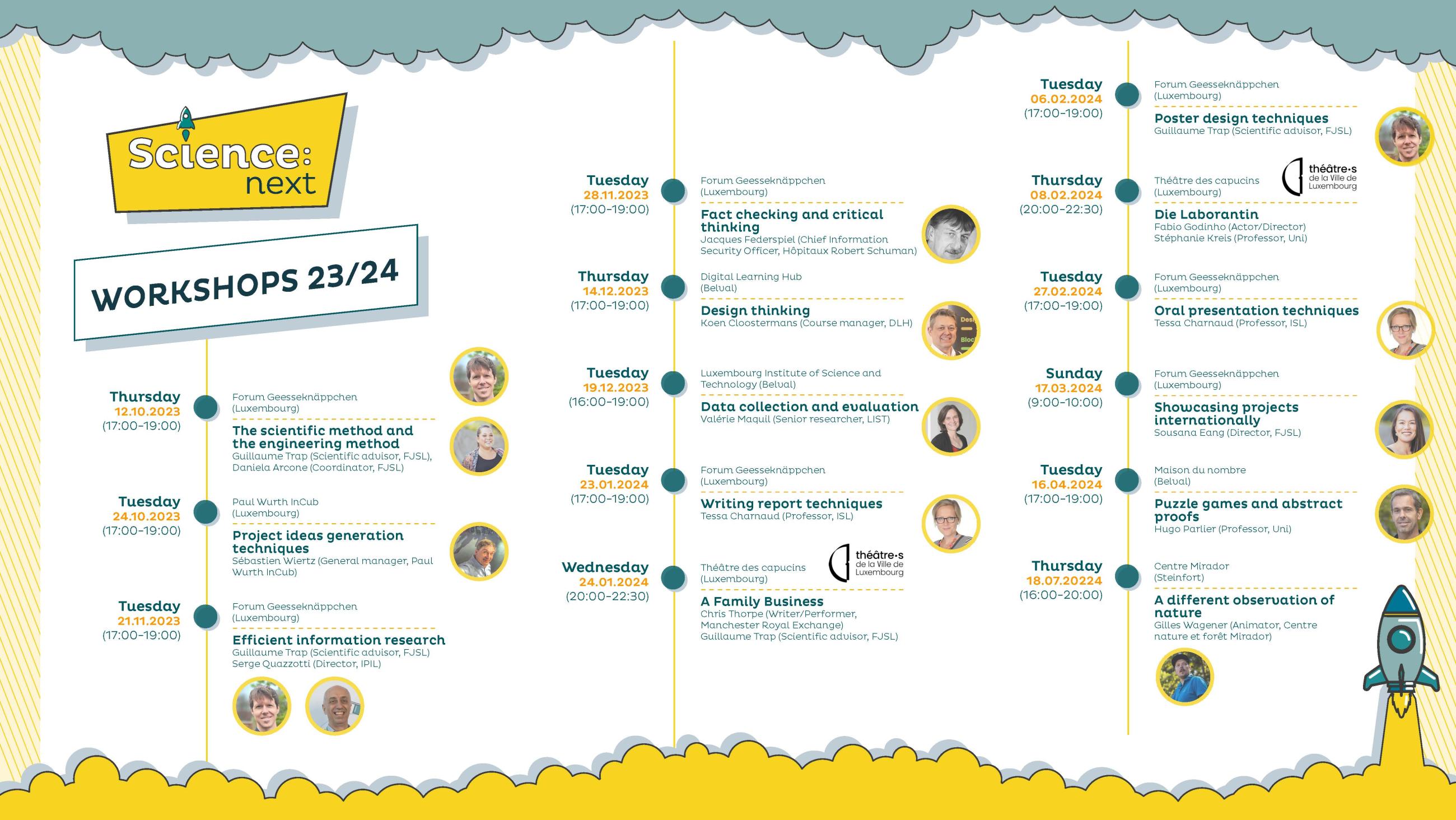 Science: next

WORKSHOPS 23/24

Thursday
12.10.2023
(17:00-19:00)

Forum Geesseknäppchen (Luxembourg)

The scientific method and the engineering method
Guillaume Trap (Scientific advisor, FJSL), Daniela Arcone (Coordinator, FJSL)

Tuesday
24.10.2023
(17:00-19:00)

Paul Wurth InCub (Luxembourg)

Project ideas generation techniques
Sébastien Wiertz (General manager, Paul Wurth InCub)

Tuesday
21.11.2023
(17:00-19:00)

Forum Geesseknäppchen (Luxembourg)

Efficient information research
Guillaume Trap (Scientific advisor, FJSL)
Serge Quazzotti (Director, IPIL)

Tuesday
28.11.2023
(17:00-19:00)

Forum Geesseknäppchen (Luxembourg)

Fact checking and critical thinking
Jacques Federspiel (Chief Information Security Officer, Hôpitaux Robert Schuman)

Thursday
14.12.2023
(17:00-19:00)

Digital Learning Hub (Belval)

Design thinking
Koen Cloostermans (Course manager, DLH)

Tuesday
19.12.2023
(16:00-19:00)

Luxembourg Institute of Science and Technology (Belval)

Data collection and evaluation
Valérie Maquil (Senior researcher, LIST)

Tuesday
23.01.2024
(17:00-19:00)

Forum Geesseknäppchen (Luxembourg)

Writing report techniques
Tessa Charnaud (Professor, ISL)

Wednesday
24.01.2024
(20:00-22:30)

Théâtre des capucins (Luxembourg)

théâtre·s de la Ville de Luxembourg

A Family Business
Chris Thorpe (Writer/Performer, Manchester Royal Exchange)
Guillaume Trap (Scientific advisor, FJSL)

Tuesday
06.02.2024
(17:00-19:00)

Forum Geesseknäppchen (Luxembourg)

Poster design techniques
Guillaume Trap (Scientific advisor, FJSL)

Thursday
08.02.2024
(20:00-22:30)

Théâtre des capucins (Luxembourg)

théâtre·s de la Ville de Luxembourg

Die Laborantin
Fabio Godinho (Actor/Director)
Stéphanie Kreis (Professor, Uni)

Tuesday
27.02.2024
(17:00-19:00)

Forum Geesseknäppchen (Luxembourg)

Oral presentation techniques
Tessa Charnaud (Professor, ISL)

Sunday
17.03.2024
(9:00-10:00)

Forum Geesseknäppchen (Luxembourg)

Showcasing projects internationally
Sousana Eang (Director, FJSL)

Tuesday
16.04.2024
(17:00-19:00)

Maison du nombre (Belval)

Puzzle games and abstract proofs
Hugo Parlier (Professor, Uni)

Thursday
18.07.20224
(16:00-20:00)

Centre Mirador (Steinfort)

A different observation of nature
Gilles Wagener (Animator, Centre nature et forêt Mirador)